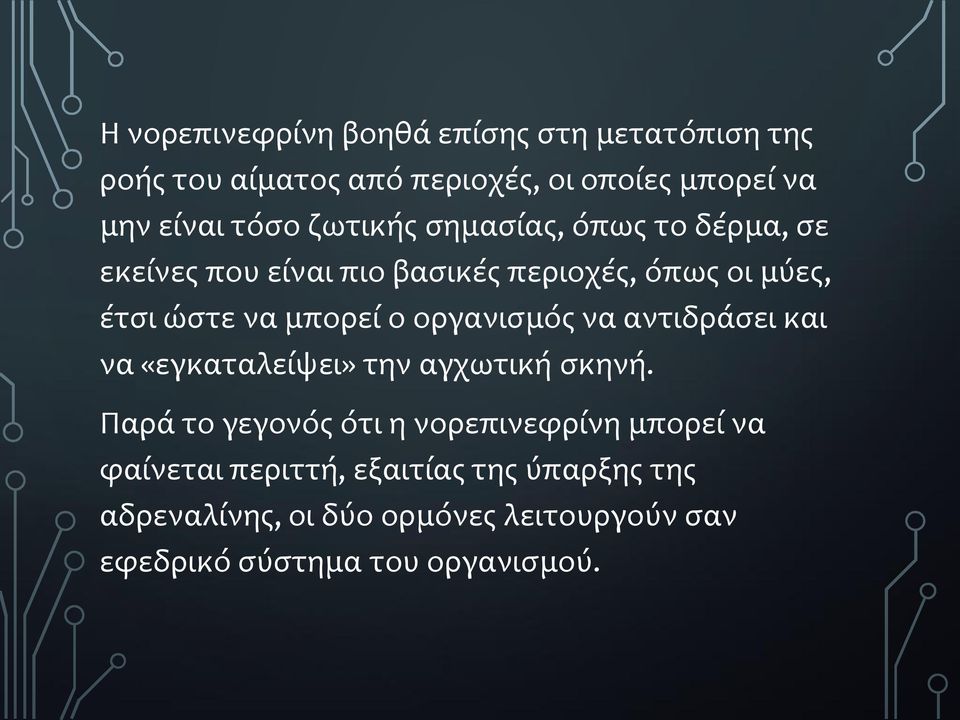 Η νορεπινεφρίνη βοηθά επίσης στη μετατόπιση της ροής του αίματος από περιοχές, οι οποίες μπορεί να μην είναι τόσο ζωτικής σημασίας, όπως το δέρμα, σε εκείνες που είναι πιο βασικές περιοχές, όπως οι μύες, έτσι ώστε να μπορεί ο οργανισμός να αντιδράσει και να «εγκαταλείψει» την αγχωτική σκηνή.

Παρά το γεγονός ότι η νορεπινεφρίνη μπορεί να φαίνεται περιττή, εξαιτίας της ύπαρξης της αδρεναλίνης, οι δύο ορμόνες λειτουργούν σαν εφεδρικό σύστημα του οργανισμού.